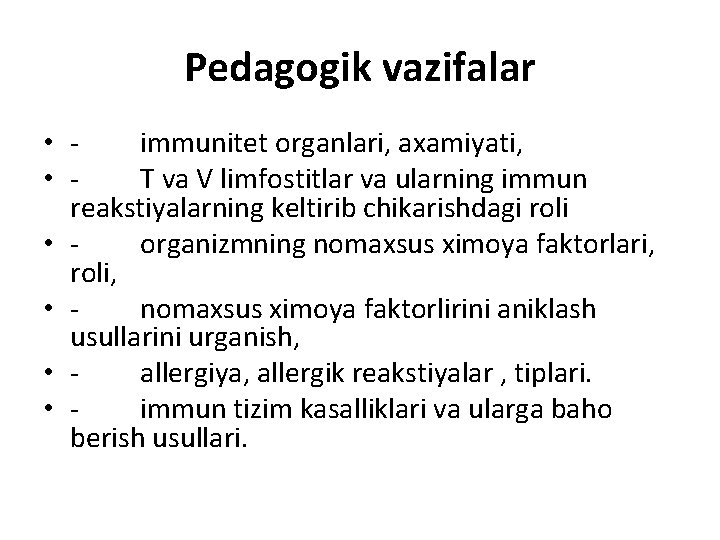 Pedagogik vazifalar

• - immunitet organlari, axamiyati,
• - T va V limfostitlar va ularning immun reakstiyalarning keltirib chikarishdagi roli
• - organizmning nomaxsus ximoya faktorlari, roli,
• - nomaxsus ximoya faktorlirini aniklash usullarini urganish,
• - allergiya, allergik reakstiyalar , tiplari.
• - immun tizim kasalliklari va ularga baho berish usullari.